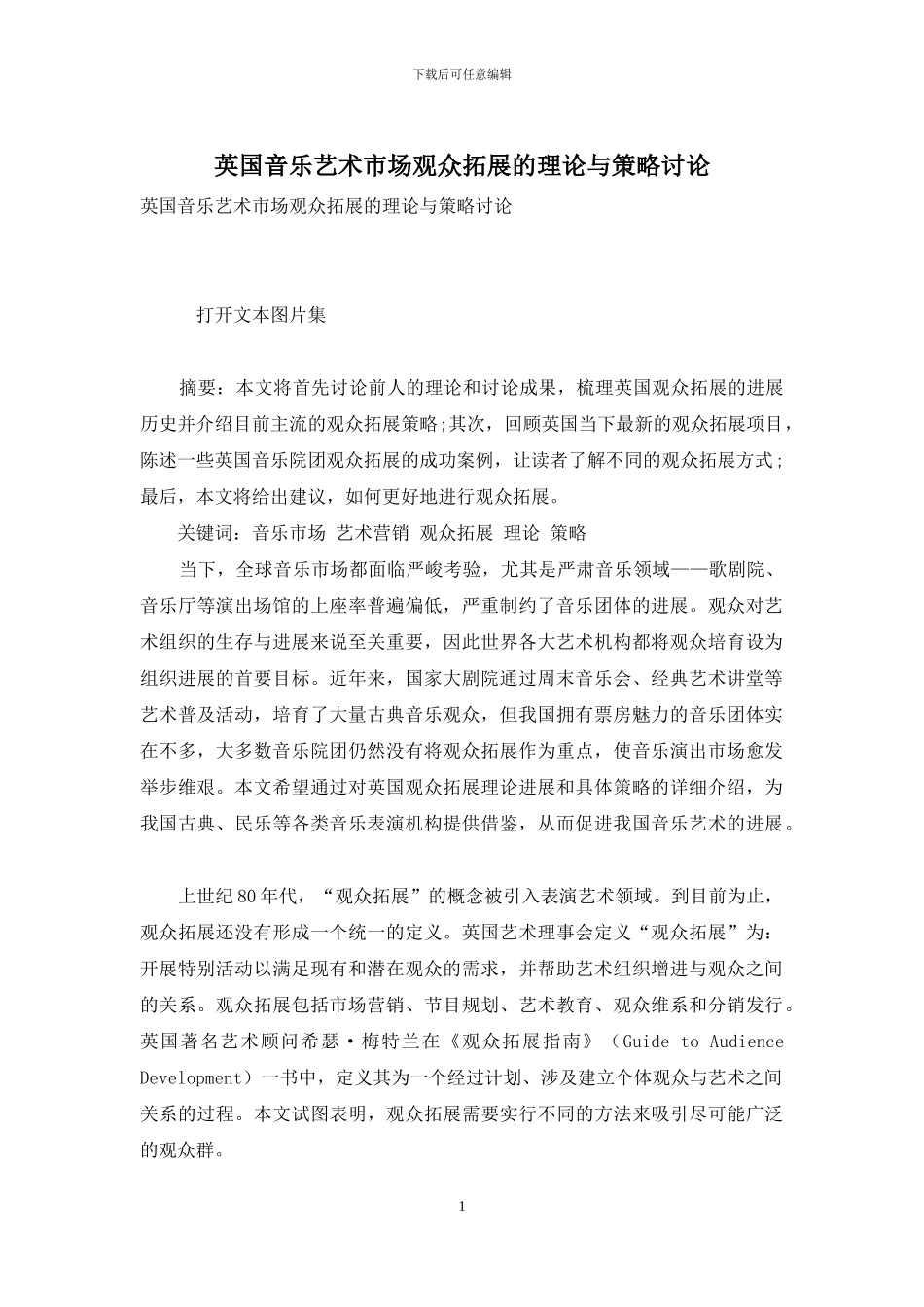 下载后可任意编辑

英国音乐艺术市场观众拓展的理论与策略讨论

英国音乐艺术市场观众拓展的理论与策略讨论

打开文本图片集

摘要：本文将首先讨论前人的理论和讨论成果，梳理英国观众拓展的进展历史并介绍目前主流的观众拓展策略;其次，回顾英国当下最新的观众拓展项目，陈述一些英国音乐院团观众拓展的成功案例，让读者了解不同的观众拓展方式;最后，本文将给出建议，如何更好地进行观众拓展。

关键词：音乐市场 艺术营销 观众拓展 理论 策略

当下，全球音乐市场都面临严峻考验，尤其是严肃音乐领域——歌剧院、音乐厅等演出场馆的上座率普遍偏低，严重制约了音乐团体的进展。观众对艺术组织的生存与进展来说至关重要，因此世界各大艺术机构都将观众培育设为组织进展的首要目标。近年来，国家大剧院通过周末音乐会、经典艺术讲堂等艺术普及活动，培育了大量古典音乐观众，但我国拥有票房魅力的音乐团体实在不多，大多数音乐院团仍然没有将观众拓展作为重点，使音乐演出市场愈发举步维艰。本文希望通过对英国观众拓展理论进展和具体策略的详细介绍，为我国古典、民乐等各类音乐表演机构提供借鉴，从而促进我国音乐艺术的进展。

上世纪80年代，“观众拓展”的概念被引入表演艺术领域。到目前为止，观众拓展还没有形成一个统一的定义。英国艺术理事会定义“观众拓展”为：开展特别活动以满足现有和潜在观众的需求，并帮助艺术组织增进与观众之间的关系。观众拓展包括市场营销、节目规划、艺术教育、观众维系和分销发行。英国著名艺术顾问希瑟·梅特兰在《观众拓展指南》（Guide to Audience Development）一书中，定义其为一个经过计划、涉及建立个体观众与艺术之间关系的过程。本文试图表明，观众拓展需要实行不同的方法来吸引尽可能广泛的观众群。

1